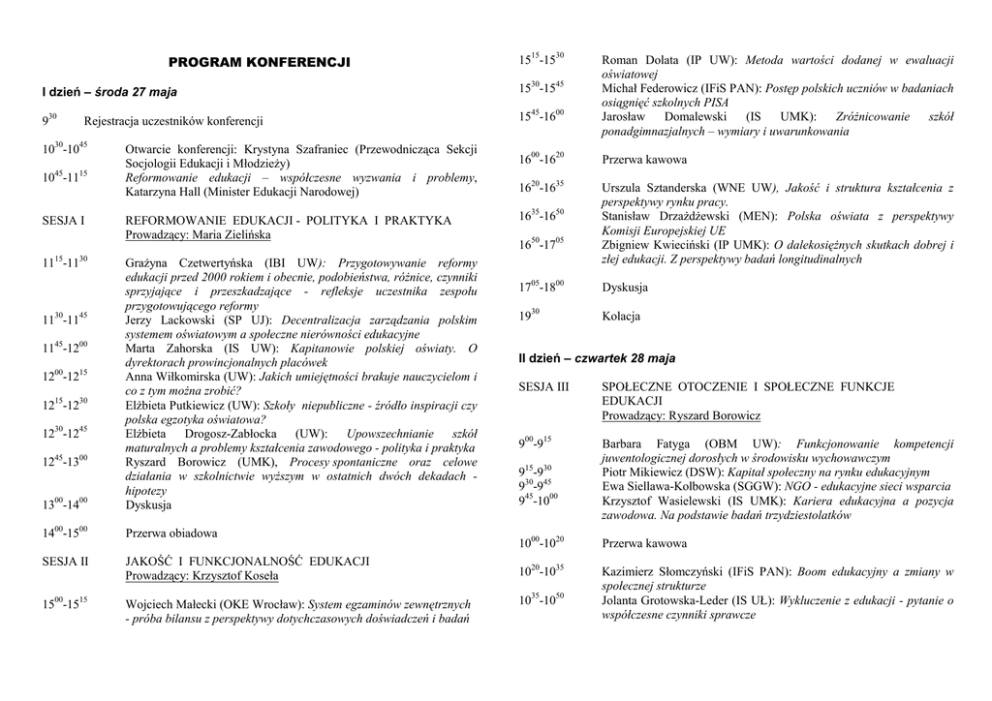 PROGRAM KONFERENCJI

I dzień – środa 27 maja

$9^{30}$ Rejestracja uczestników konferencji

$10^{30}$-$10^{45}$ Otwarcie konferencji: Krystyna Szafraniec (Przewodnicząca Sekcji Socjologii Edukacji i Młodzieży)

$10^{45}$-$11^{15}$ Reformowanie edukacji – współczesne wyzwania i problemy, Katarzyna Hall (Minister Edukacji Narodowej)

SESJA I REFORMOWANIE EDUKACJI - POLITYKA I PRAKTYKA
Prowadzący: Maria Zielińska

$11^{15}$-$11^{30}$ Grażyna Czetwertyńska (IBI UW): Przygotowywanie reformy edukacji przed 2000 rokiem i obecnie, podobieństwa, różnice, czynniki sprzyjające i przeszkadzające - refleksje uczestnika zespołu przygotowującego reformy

$11^{30}$-$11^{45}$ Jerzy Lackowski (SP UJ): Decentralizacja zarządzania polskim systemem oświatowym a społeczne nierówności edukacyjne

$11^{45}$-$12^{00}$ Marta Zahorska (IS UW): Kapitanowie polskiej oświaty. O dyrektorach prowincjonalnych placówek

$12^{00}$-$12^{15}$ Anna Wiłkomirska (UW): Jakich umiejętności brakuje nauczycielom i co z tym można zrobić?

$12^{15}$-$12^{30}$ Elżbieta Putkiewicz (UW): Szkoły niepubliczne - źródło inspiracji czy polska egzotyka oświatowa?

$12^{30}$-$12^{45}$ Elżbieta Drogosz-Zabłocka (UW): Upowszechnianie szkół maturalnych a problemy kształcenia zawodowego - polityka i praktyka

$12^{45}$-$13^{00}$ Ryszard Borowicz (UMK), Procesy spontaniczne oraz celowe działania w szkolnictwie wyższym w ostatnich dwóch dekadach - hipotezy

$13^{00}$-$14^{00}$ Dyskusja

$14^{00}$-$15^{00}$ Przerwa obiadowa

SESJA II JAKOŚĆ I FUNKCJONALNOŚĆ EDUKACJI
Prowadzący: Krzysztof Koseła

$15^{00}$-$15^{15}$ Wojciech Małecki (OKE Wrocław): System egzaminów zewnętrznych - próba bilansu z perspektywy dotychczasowych doświadczeń i badań

$15^{15}$-$15^{30}$ Roman Dolata (IP UW): Metoda wartości dodanej w ewaluacji oświatowej

$15^{30}$-$15^{45}$ Michał Federowicz (IFiS PAN): Postęp polskich uczniów w badaniach osiągnięć szkolnych PISA

$15^{45}$-$16^{00}$ Jarosław Domalewski (IS UMK): Zróżnicowanie szkół ponadgimnazjalnych – wymiary i uwarunkowania

$16^{00}$-$16^{20}$ Przerwa kawowa

$16^{20}$-$16^{35}$ Urszula Sztanderska (WNE UW), Jakość i struktura kształcenia z perspektywy rynku pracy.

$16^{35}$-$16^{50}$ Stanisław Drzażdżewski (MEN): Polska oświata z perspektywy Komisji Europejskiej UE

$16^{50}$-$17^{05}$ Zbigniew Kwieciński (IP UMK): O dalekosiężnych skutkach dobrej i złej edukacji. Z perspektywy badań longitudinalnych

$17^{05}$-$18^{00}$ Dyskusja

$19^{30}$ Kolacja

II dzień – czwartek 28 maja

SESJA III SPOŁECZNE OTOCZENIE I SPOŁECZNE FUNKCJE EDUKACJI
Prowadzący: Ryszard Borowicz

$9^{00}$-$9^{15}$ Barbara Fatyga (OBM UW): Funkcjonowanie kompetencji juwentologicznej dorosłych w środowisku wychowawczym

$9^{15}$-$9^{30}$ Piotr Mikiewicz (DSW): Kapitał społeczny na rynku edukacyjnym

$9^{30}$-$9^{45}$ Ewa Siellawa-Kolbowska (SGGW): NGO - edukacyjne sieci wsparcia

$9^{45}$-$10^{00}$ Krzysztof Wasielewski (IS UMK): Kariera edukacyjna a pozycja zawodowa. Na podstawie badań trzydziestolatków

$10^{00}$-$10^{20}$ Przerwa kawowa

$10^{20}$-$10^{35}$ Kazimierz Słomczyński (IFiS PAN): Boom edukacyjny a zmiany w społecznej strukturze

$10^{35}$-$10^{50}$ Jolanta Grotowska-Leder (IS UŁ): Wykluczenie z edukacji - pytanie o współczesne czynniki sprawcze